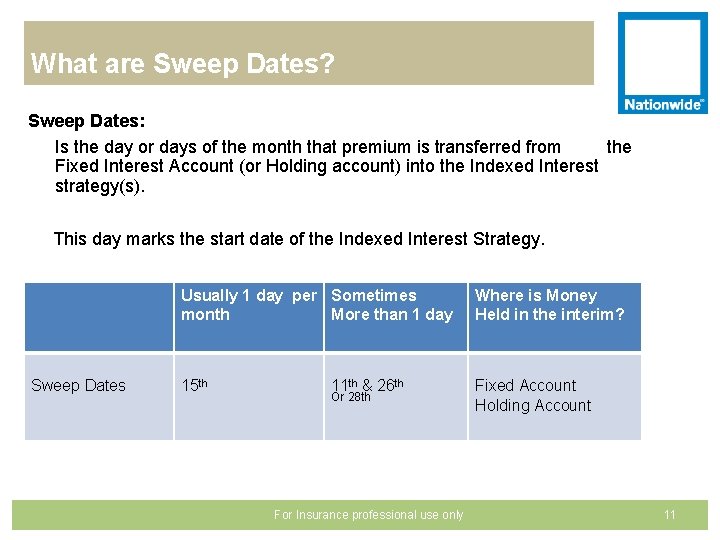 What are Sweep Dates?

Nationwide®

Sweep Dates:

Is the day or days of the month that premium is transferred from the Fixed Interest Account (or Holding account) into the Indexed Interest strategy(s).

This day marks the start date of the Indexed Interest Strategy.

| | Usually 1 day per month | Sometimes More than 1 day | Where is Money Held in the interim? |
|---|---|---|---|
| Sweep Dates | 15th | 11th & 26th Or 28th | Fixed Account Holding Account |

For Insurance professional use only

11